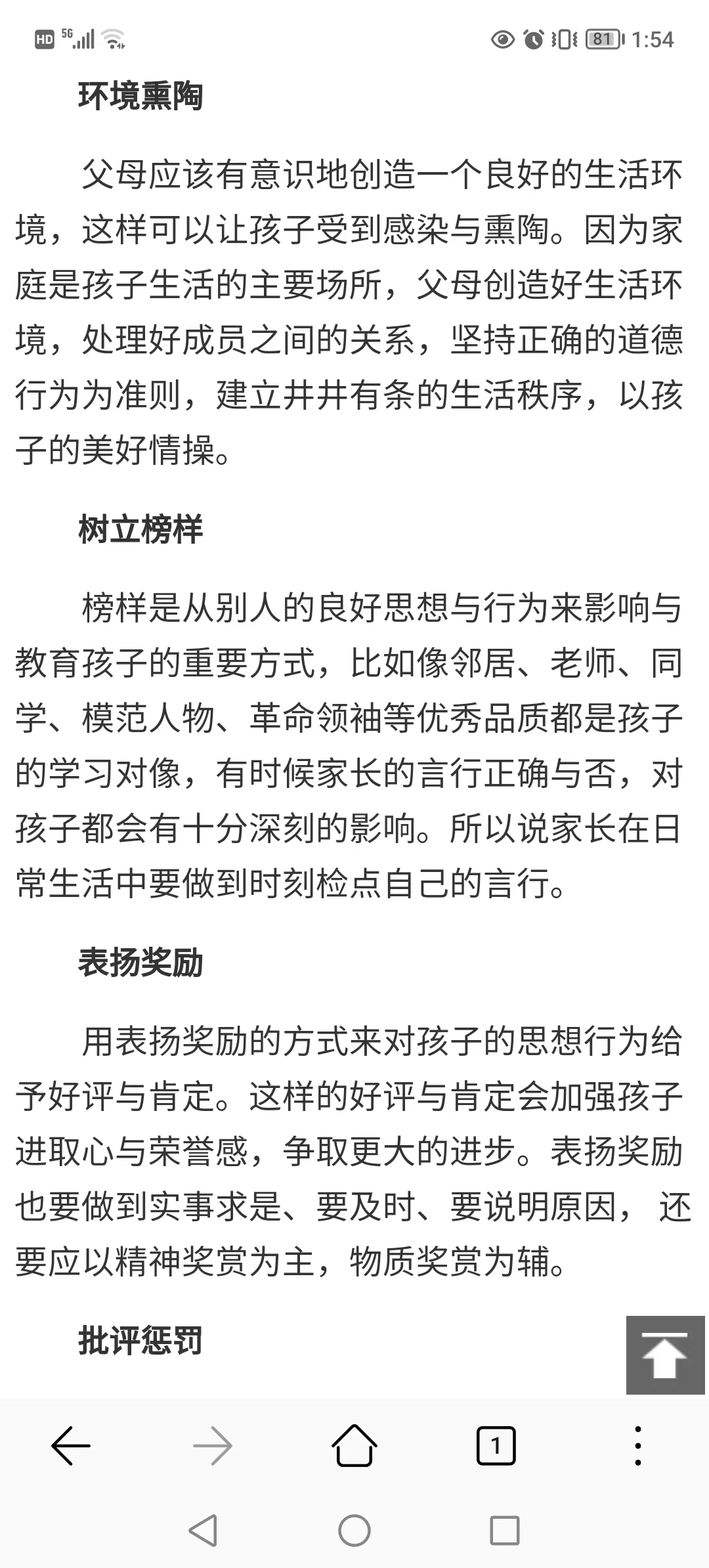 HD 5G 81 1:54

环境熏陶

父母应该有意识地创造一个良好的生活环境，这样可以让孩子受到感染与熏陶。因为家庭是孩子生活的主要场所，父母创造好生活环境，处理好成员之间的关系，坚持正确的道德行为为准则，建立井井有条的生活秩序，以孩子的美好情操。

树立榜样

榜样是从别人的良好思想与行为来影响与教育孩子的重要方式，比如像邻居、老师、同学、模范人物、革命领袖等优秀品质都是孩子的学习对像，有时候家长的言行正确与否，对孩子都会有十分深刻的影响。所以说家长在日常生活中要做到时刻检点自己的言行。

表扬奖励

用表扬奖励的方式来对孩子的思想行为给予好评与肯定。这样的好评与肯定会加强孩子进取心与荣誉感，争取更大的进步。表扬奖励也要做到实事求是、要及时、要说明原因， 还要应以精神奖赏为主，物质奖赏为辅。

批评惩罚

1